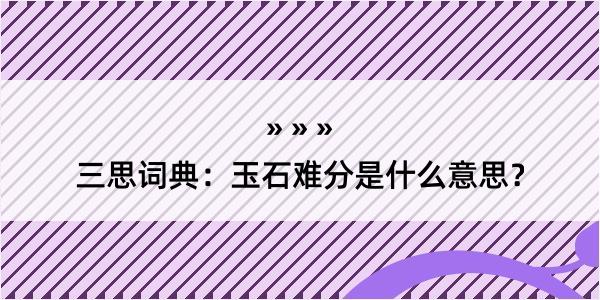 » » »

三思词典：玉石难分是什么意思？